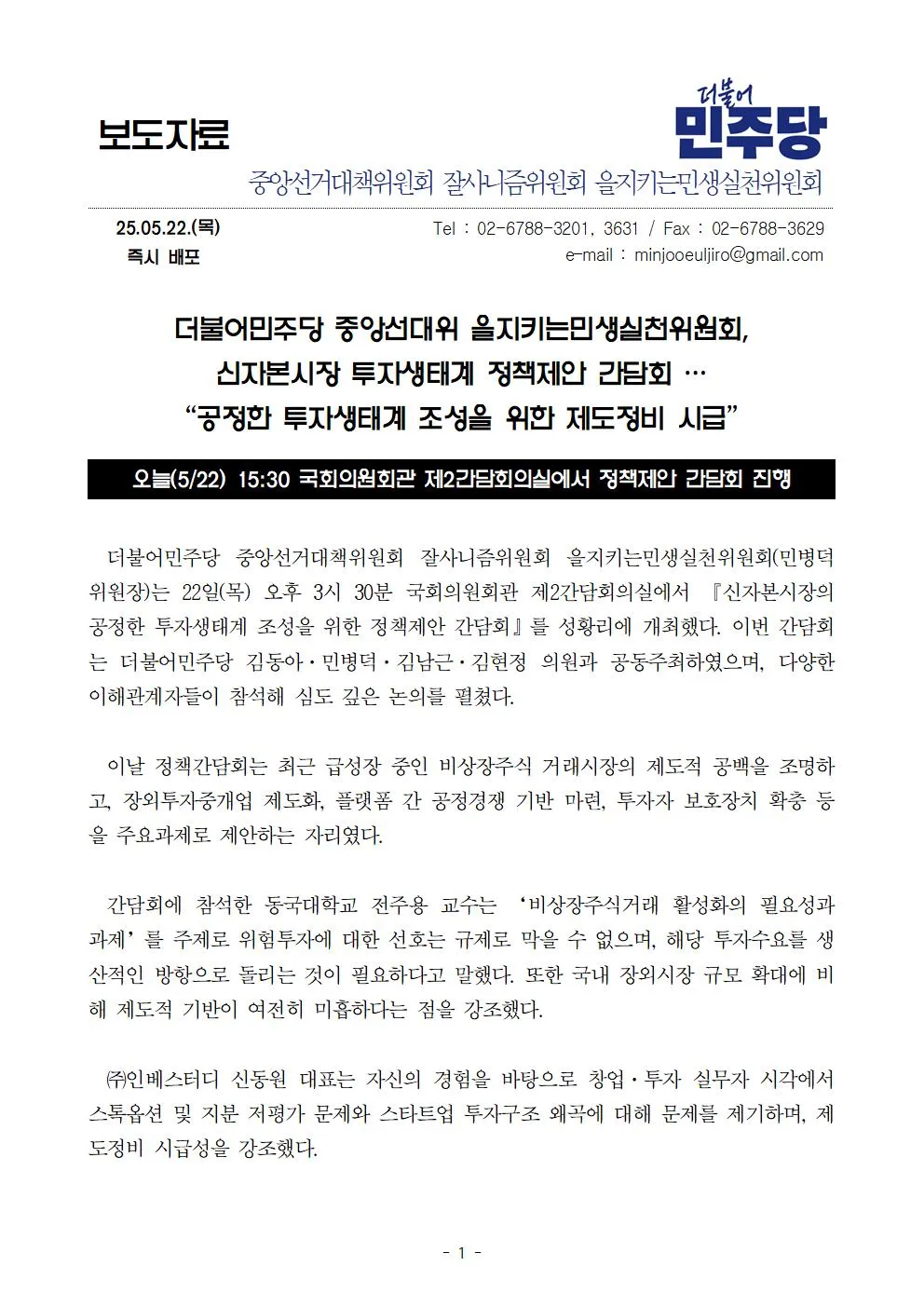 보도자료

더불어
민주당

중앙선거대책위원회 잘사니즘위원회 을지키는민생실천위원회

25.05.22.(목)
즉시 배포

Tel : 02-6788-3201, 3631 / Fax : 02-6788-3629
e-mail : minjooeuljiro@gmail.com

더불어민주당 중앙선대위 을지키는민생실천위원회,
신자본시장 투자생태계 정책제안 간담회 …
"공정한 투자생태계 조성을 위한 제도정비 시급"

오늘(5/22) 15:30 국회의원회관 제2간담회의실에서 정책제안 간담회 진행

더불어민주당 중앙선거대책위원회 잘사니즘위원회 을지키는민생실천위원회(민병덕 위원장)는 22일(목) 오후 3시 30분 국회의원회관 제2간담회의실에서 『신자본시장의 공정한 투자생태계 조성을 위한 정책제안 간담회』를 성황리에 개최했다. 이번 간담회는 더불어민주당 김동아·민병덕·김남근·김현정 의원과 공동주최하였으며, 다양한 이해관계자들이 참석해 심도 깊은 논의를 펼쳤다.

이날 정책간담회는 최근 급성장 중인 비상장주식 거래시장의 제도적 공백을 조명하고, 장외투자중개업 제도화, 플랫폼 간 공정경쟁 기반 마련, 투자자 보호장치 확충 등을 주요과제로 제안하는 자리였다.

간담회에 참석한 동국대학교 전주용 교수는 '비상장주식거래 활성화의 필요성과 과제'를 주제로 위험투자에 대한 선호는 규제로 막을 수 없으며, 해당 투자수요를 생산적인 방향으로 돌리는 것이 필요하다고 말했다. 또한 국내 장외시장 규모 확대에 비해 제도적 기반이 여전히 미흡하다는 점을 강조했다.

㈜인베스터디 신동원 대표는 자신의 경험을 바탕으로 창업·투자 실무자 시각에서 스톡옵션 및 지분 저평가 문제와 스타트업 투자구조 왜곡에 대해 문제를 제기하며, 제도정비 시급성을 강조했다.

- 1 -